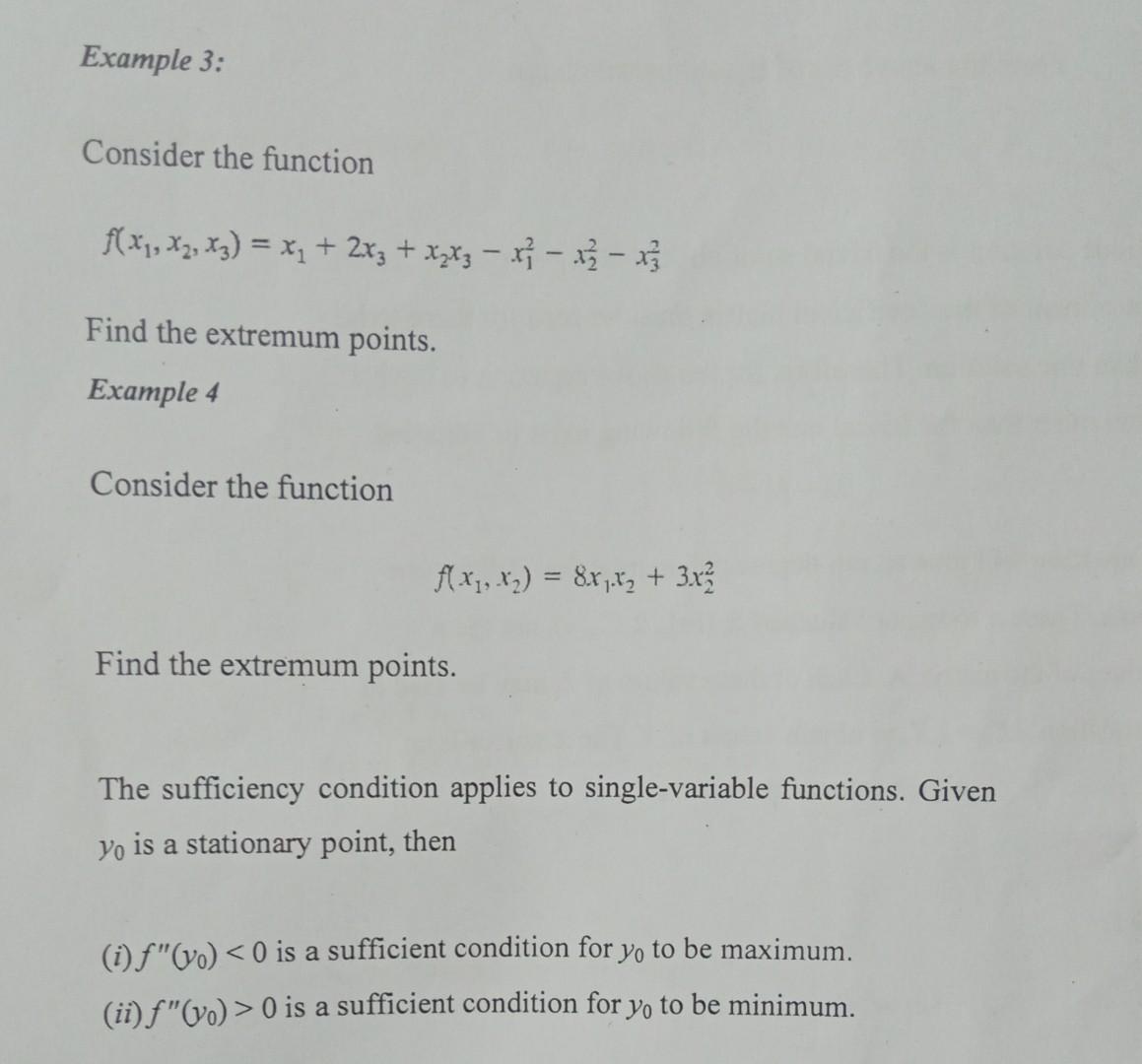 Example 3:

Consider the function

$f(x_1, x_2, x_3) = x_1 + 2x_3 + x_2x_3 - x_1^2 - x_2^2 - x_3^2$

Find the extremum points.

Example 4

Consider the function

$f(x_1, x_2) = 8x_1x_2 + 3x_2^2$

Find the extremum points.

The sufficiency condition applies to single-variable functions. Given $y_0$ is a stationary point, then

(i) $f''(y_0) < 0$ is a sufficient condition for $y_0$ to be maximum.

(ii) $f''(y_0) > 0$ is a sufficient condition for $y_0$ to be minimum.